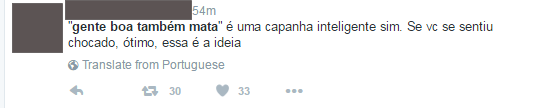 54m

"gente boa também mata" é uma capanha inteligente sim. Se vc se sentiu chocado, ótimo, essa é a ideia

Translate from Portuguese

30 33